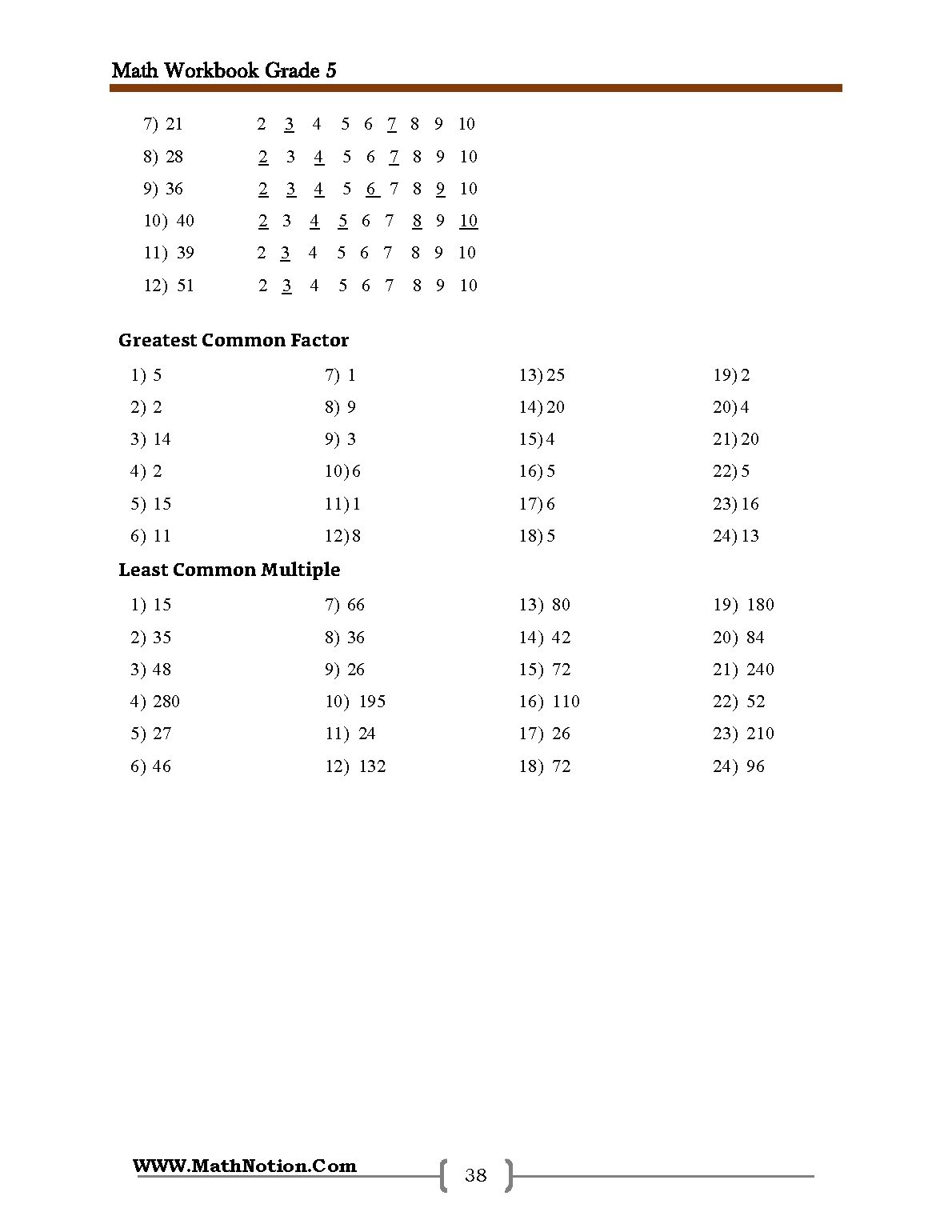 Math Workbook Grade 5

7) 21 2 3 4 5 6 7 8 9 10

8) 28 2 3 4 5 6 7 8 9 10

9) 36 2 3 4 5 6 7 8 9 10

10) 40 2 3 4 5 6 7 8 9 10

11) 39 2 3 4 5 6 7 8 9 10

12) 51 2 3 4 5 6 7 8 9 10

Greatest Common Factor

1) 5
2) 2
3) 14
4) 2
5) 15
6) 11

7) 1
8) 9
9) 3
10) 6
11) 1
12) 8

13) 25
14) 20
15) 4
16) 5
17) 6
18) 5

19) 2
20) 4
21) 20
22) 5
23) 16
24) 13

Least Common Multiple

1) 15
2) 35
3) 48
4) 280
5) 27
6) 46

7) 66
8) 36
9) 26
10) 195
11) 24
12) 132

13) 80
14) 42
15) 72
16) 110
17) 26
18) 72

19) 180
20) 84
21) 240
22) 52
23) 210
24) 96

WWW.MathNotion.Com

38